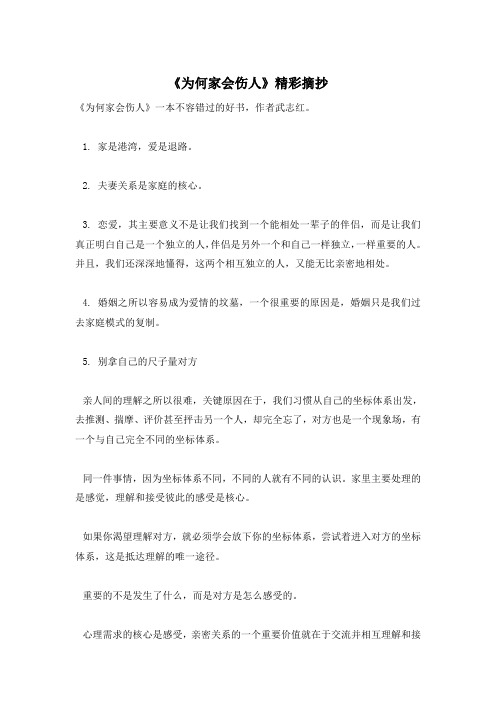 《为何家会伤人》精彩摘抄

《为何家会伤人》一本不容错过的好书，作者武志红。

1. 家是港湾，爱是退路。

2. 夫妻关系是家庭的核心。

3. 恋爱，其主要意义不是让我们找到一个能相处一辈子的伴侣，而是让我们真正明白自己是一个独立的人，伴侣是另外一个和自己一样独立，一样重要的人。并且，我们还深深地懂得，这两个相互独立的人，又能无比亲密地相处。

4. 婚姻之所以容易成为爱情的坟墓，一个很重要的原因是，婚姻只是我们过去家庭模式的复制。

5. 别拿自己的尺子量对方

亲人间的理解之所以很难，关键原因在于，我们习惯从自己的坐标体系出发，去推测、揣摩、评价甚至抨击另一个人，却完全忘了，对方也是一个现象场，有一个与自己完全不同的坐标体系。

同一件事情，因为坐标体系不同，不同的人就有不同的认识。家里主要处理的是感觉，理解和接受彼此的感受是核心。

如果你渴望理解对方，就必须学会放下你的坐标体系，尝试着进入对方的坐标体系，这是抵达理解的唯一途径。

重要的不是发生了什么，而是对方是怎么感受的。

心理需求的核心是感受，亲密关系的一个重要价值就在于交流并相互理解和接